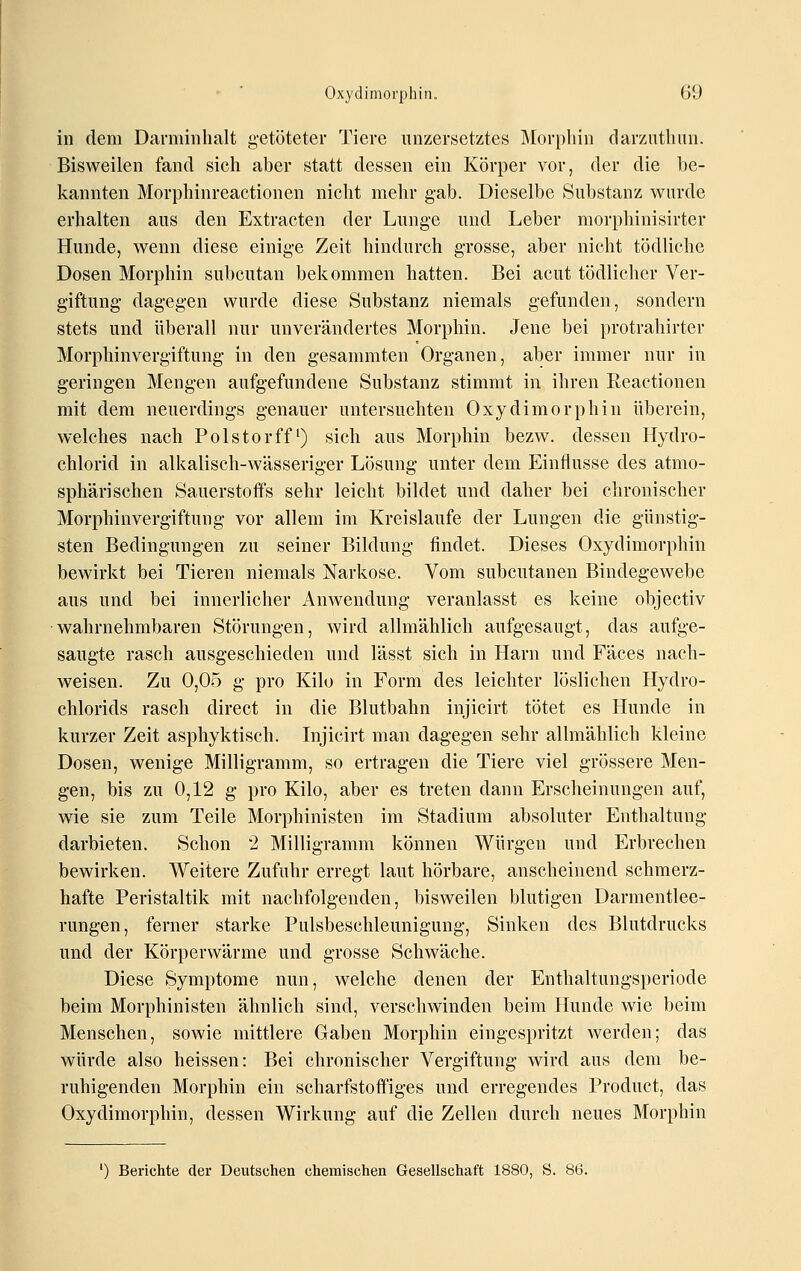 Oxydimorphin. 69

in dem Darminhalt getöteter Tiere unzersetztes Morphin darzuthun. Bisweilen fand sich aber statt dessen ein Körper vor, der die bekannten Morphinreactionen nicht mehr gab. Dieselbe Substanz wurde erhalten aus den Extracten der Lunge und Leber morphinisirter Hunde, wenn diese einige Zeit hindurch grosse, aber nicht tödliche Dosen Morphin subcutan bekommen hatten. Bei acut tödlicher Vergiftung dagegen wurde diese Substanz niemals gefunden, sondern stets und überall nur unverändertes Morphin. Jene bei protrahirter Morphinvergiftung in den gesammten Organen, aber immer nur in geringen Mengen aufgefundene Substanz stimmt in ihren Reactionen mit dem neuerdings genauer untersuchten Oxydimorphin überein, welches nach Polstorff¹) sich aus Morphin bezw. dessen Hydrochlorid in alkalisch-wässeriger Lösung unter dem Einflusse des atmosphärischen Sauerstoffs sehr leicht bildet und daher bei chronischer Morphinvergiftung vor allem im Kreislaufe der Lungen die günstigsten Bedingungen zu seiner Bildung findet. Dieses Oxydimorphin bewirkt bei Tieren niemals Narkose. Vom subcutanen Bindegewebe aus und bei innerlicher Anwendung veranlasst es keine objectiv wahrnehmbaren Störungen, wird allmählich aufgesaugt, das aufgesaugte rasch ausgeschieden und lässt sich in Harn und Fäces nachweisen. Zu 0,05 g pro Kilo in Form des leichter löslichen Hydrochlorids rasch direct in die Blutbahn injicirt tötet es Hunde in kurzer Zeit asphyktisch. Injicirt man dagegen sehr allmählich kleine Dosen, wenige Milligramm, so ertragen die Tiere viel grössere Mengen, bis zu 0,12 g pro Kilo, aber es treten dann Erscheinungen auf, wie sie zum Teile Morphinisten im Stadium absoluter Enthaltung darbieten. Schon 2 Milligramm können Würgen und Erbrechen bewirken. Weitere Zufuhr erregt laut hörbare, anscheinend schmerzhafte Peristaltik mit nachfolgenden, bisweilen blutigen Darmentleerungen, ferner starke Pulsbeschleunigung, Sinken des Blutdrucks und der Körperwärme und grosse Schwäche.

Diese Symptome nun, welche denen der Enthaltungsperiode beim Morphinisten ähnlich sind, verschwinden beim Hunde wie beim Menschen, sowie mittlere Gaben Morphin eingespritzt werden; das würde also heissen: Bei chronischer Vergiftung wird aus dem beruhigenden Morphin ein scharfstoffiges und erregendes Product, das Oxydimorphin, dessen Wirkung auf die Zellen durch neues Morphin

¹) Berichte der Deutschen chemischen Gesellschaft 1880, S. 86.